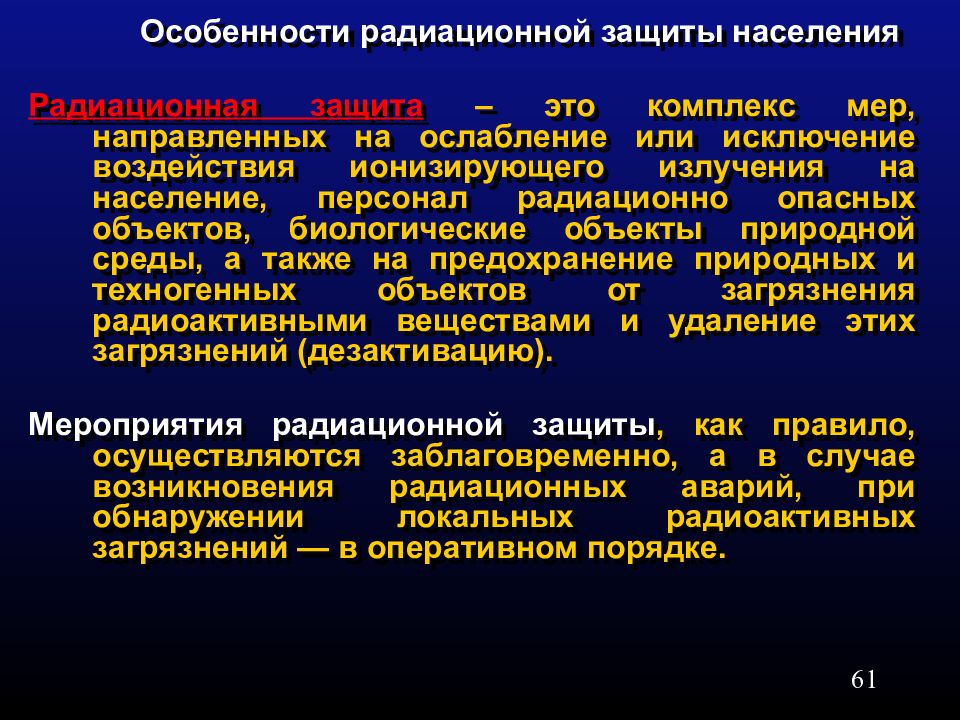 Особенности радиационной защиты населения

Радиационная защита – это комплекс мер, направленных на ослабление или исключение воздействия ионизирующего излучения на население, персонал радиационно опасных объектов, биологические объекты природной среды, а также на предохранение природных и техногенных объектов от загрязнения радиоактивными веществами и удаление этих загрязнений (дезактивацию).

Мероприятия радиационной защиты, как правило, осуществляются заблаговременно, а в случае возникновения радиационных аварий, при обнаружении локальных радиоактивных загрязнений — в оперативном порядке.

61